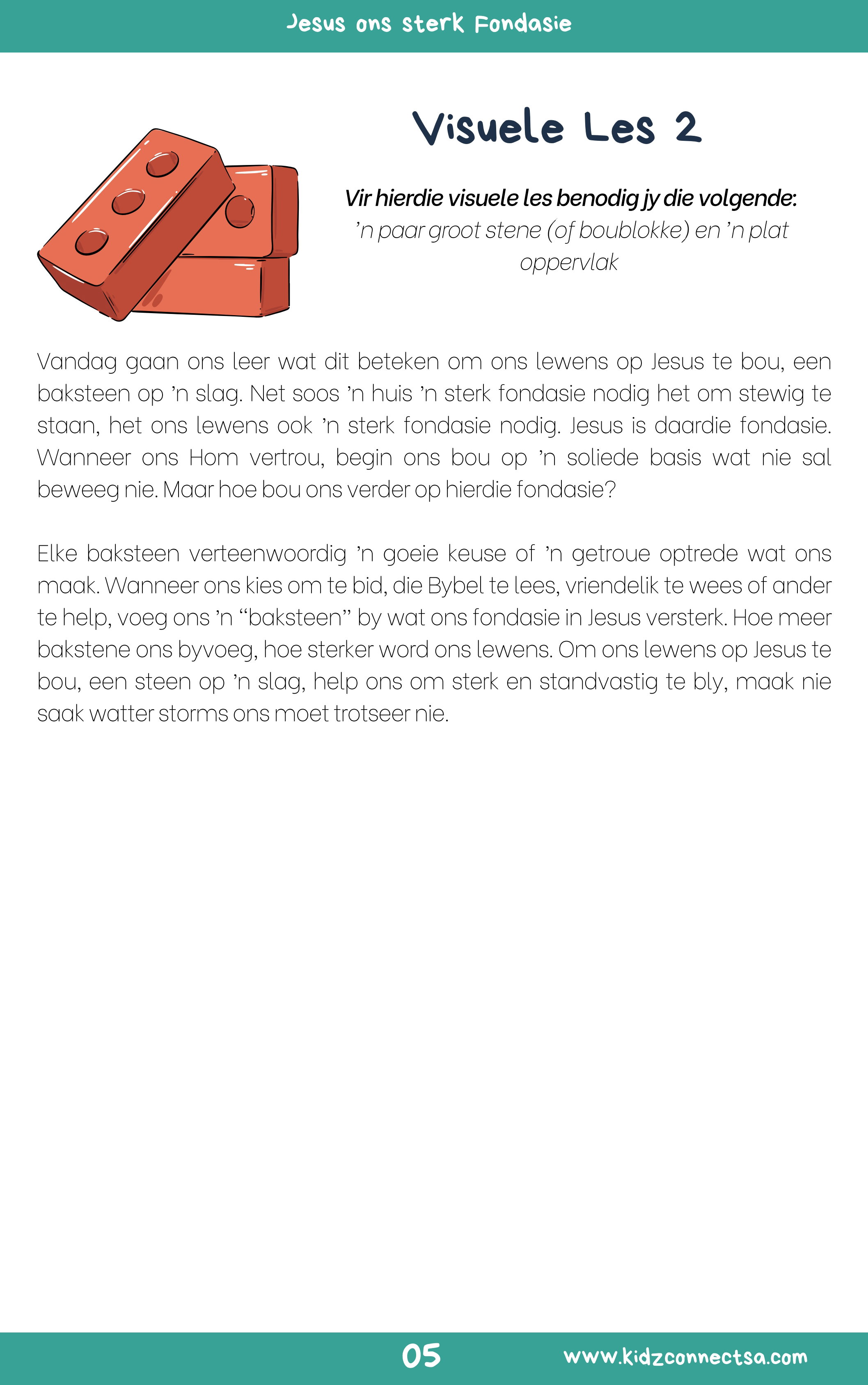 Jesus ons sterk Fondasie

Visuele Les 2

Vir hierdie visuele les benodig jy die volgende:
'n paar groot stene (of boublokke) en 'n plat oppervlak

Vandag gaan ons leer wat dit beteken om ons lewens op Jesus te bou, een baksteen op 'n slag. Net soos 'n huis 'n sterk fondasie nodig het om stewig te staan, het ons lewens ook 'n sterk fondasie nodig. Jesus is daardie fondasie. Wanneer ons Hom vertrou, begin ons bou op 'n soliede basis wat nie sal beweeg nie. Maar hoe bou ons verder op hierdie fondasie?

Elke baksteen verteenwoordig 'n goeie keuse of 'n getroue optrede wat ons maak. Wanneer ons kies om te bid, die Bybel te lees, vriendelik te wees of ander te help, voeg ons 'n "baksteen" by wat ons fondasie in Jesus versterk. Hoe meer bakstene ons byvoeg, hoe sterker word ons lewens. Om ons lewens op Jesus te bou, een steen op 'n slag, help ons om sterk en standvastig te bly, maak nie saak watter storms ons moet trotseer nie.

05

www.kidzconnectsa.com